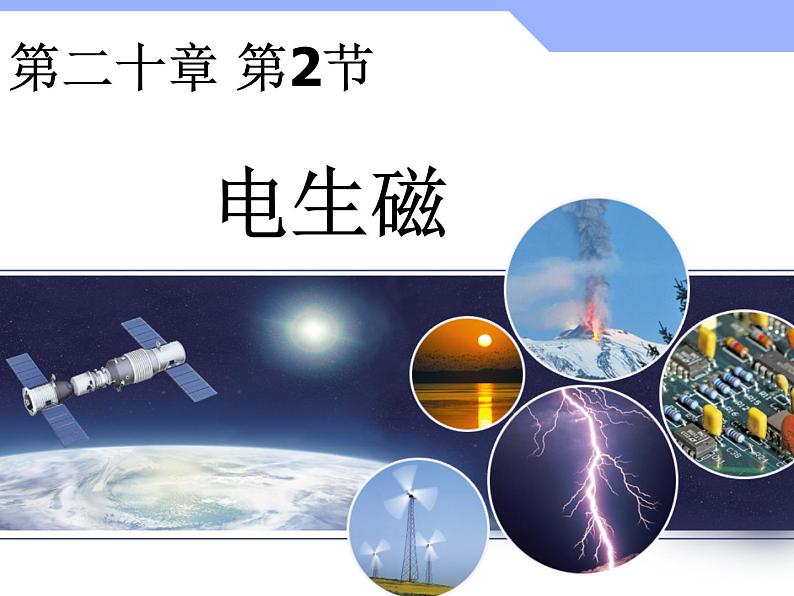 第二十章 第2节

电生磁